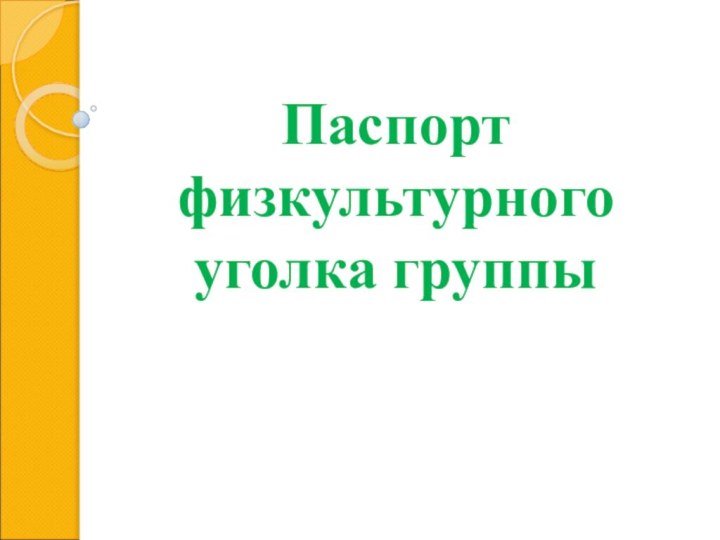 Паспорт физкультурного уголка группы